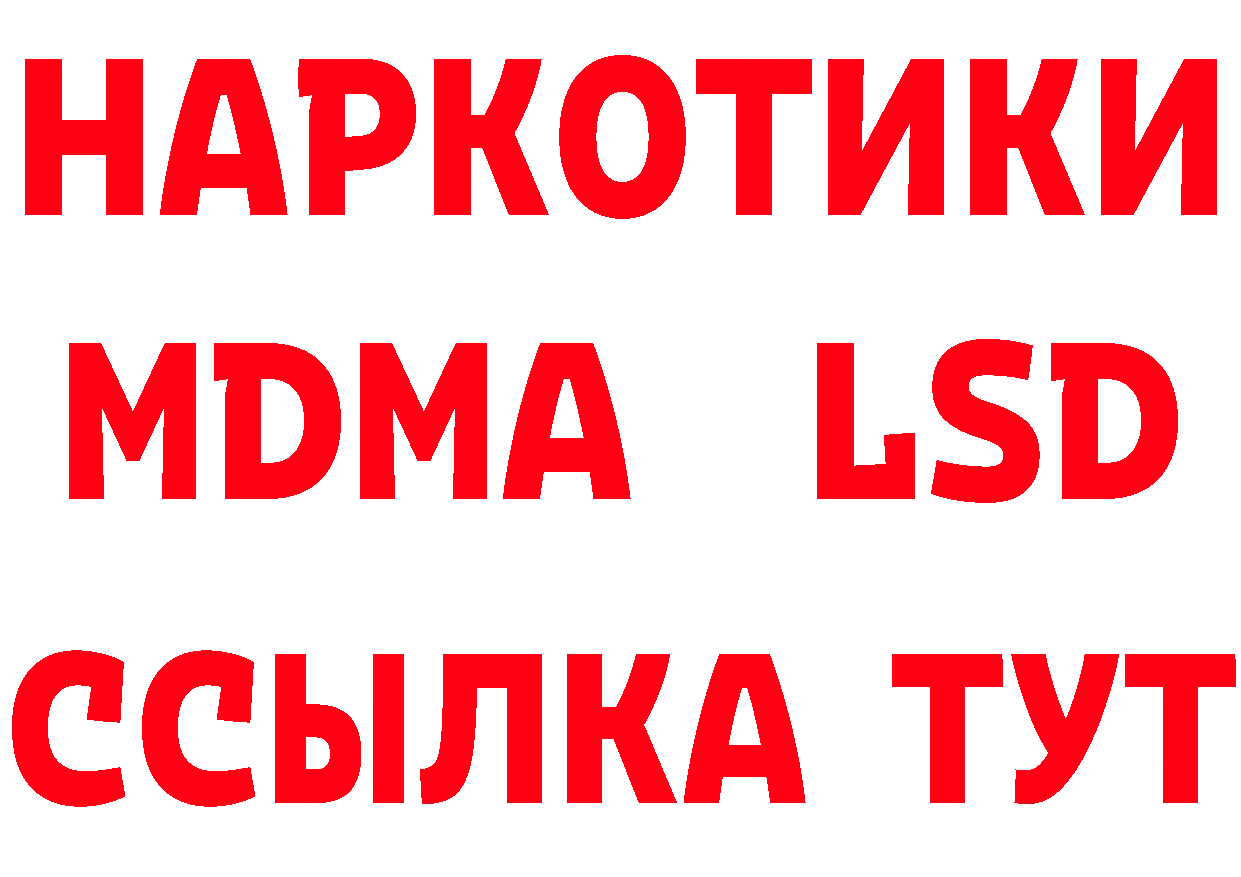 НАРКОТИКИ
MDMA LSD
ССЫЛКА ТУТ